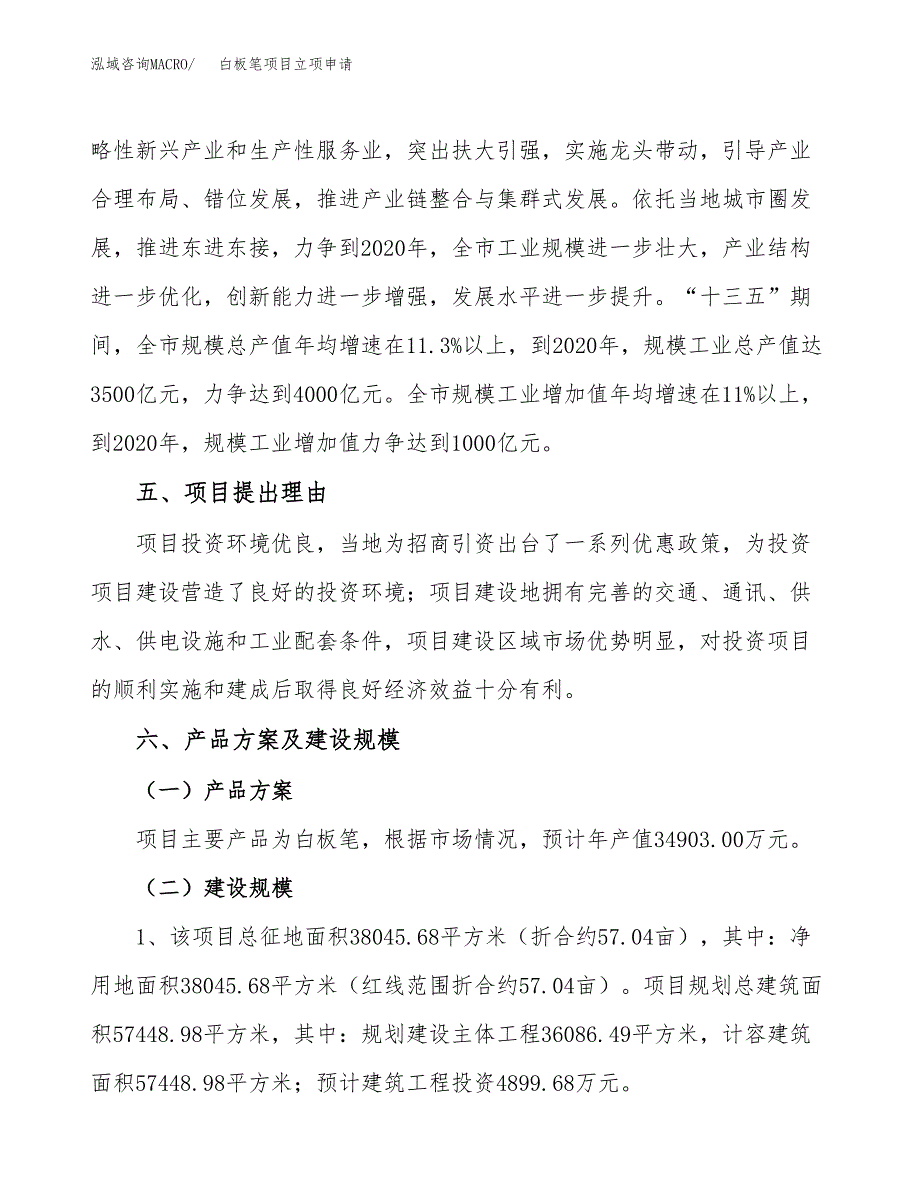 泓域咨询MACRO/　白板笔项目立项申请

略性新兴产业和生产性服务业，突出扶大引强，实施龙头带动，引导产业合理布局、错位发展，推进产业链整合与集群式发展。依托当地城市圈发展，推进东进东接，力争到2020年，全市工业规模进一步壮大，产业结构进一步优化，创新能力进一步增强，发展水平进一步提升。“十三五”期间，全市规模总产值年均增速在11.3%以上，到2020年，规模工业总产值达3500亿元，力争达到4000亿元。全市规模工业增加值年均增速在11%以上，到2020年，规模工业增加值力争达到1000亿元。

五、项目提出理由

项目投资环境优良，当地为招商引资出台了一系列优惠政策，为投资项目建设营造了良好的投资环境；项目建设地拥有完善的交通、通讯、供水、供电设施和工业配套条件，项目建设区域市场优势明显，对投资项目的顺利实施和建成后取得良好经济效益十分有利。

六、产品方案及建设规模

（一）产品方案

项目主要产品为白板笔，根据市场情况，预计年产值34903.00万元。

（二）建设规模

1、该项目总征地面积38045.68平方米（折合约57.04亩），其中：净用地面积38045.68平方米（红线范围折合约57.04亩）。项目规划总建筑面积57448.98平方米，其中：规划建设主体工程36086.49平方米，计容建筑面积57448.98平方米；预计建筑工程投资4899.68万元。